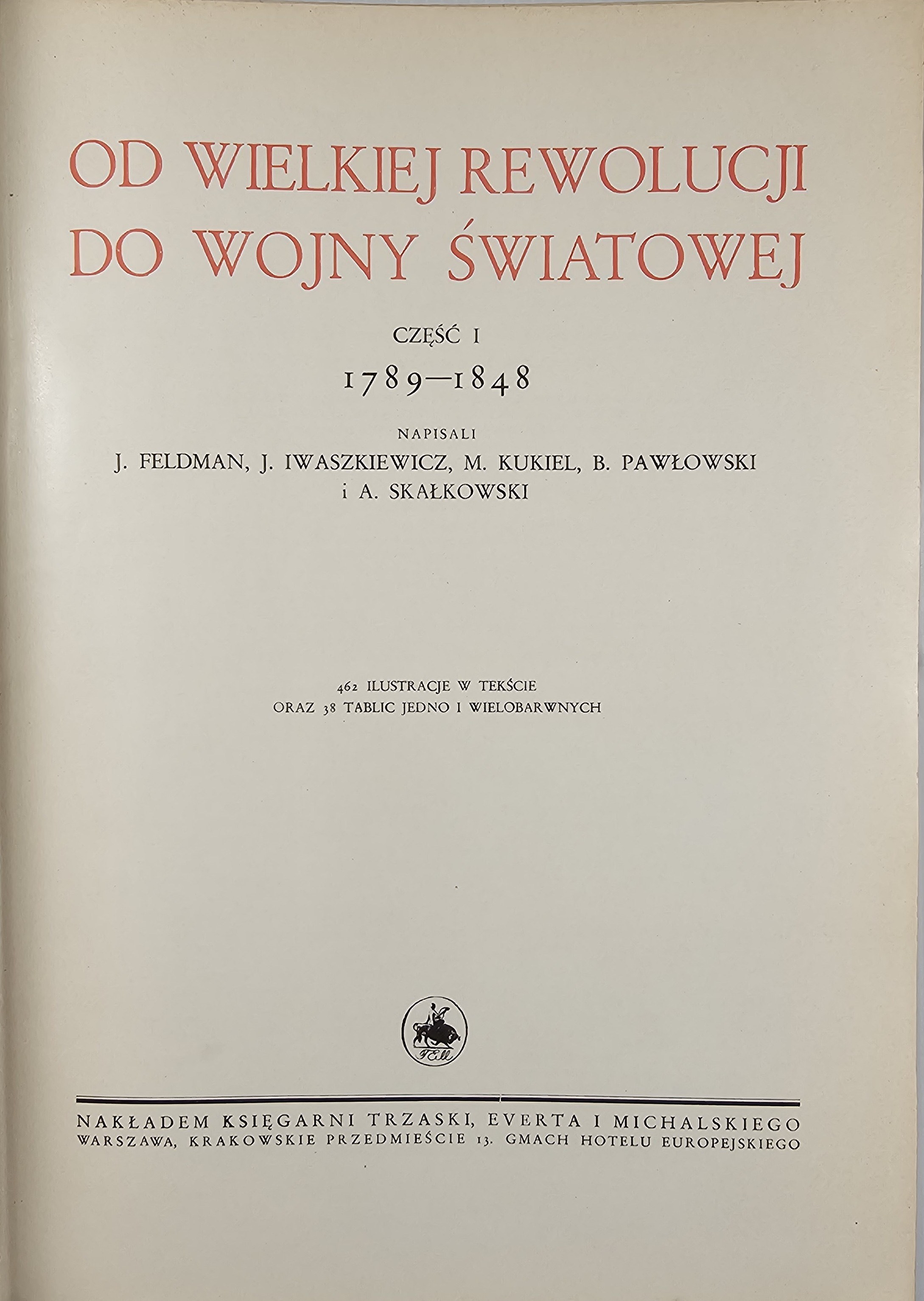 OD WIELKIEJ REWOLUCJI DO WOJNY ŚWIATOWEJ

CZĘŚĆ I

1789—1848

NAPISALI

J. FELDMAN, J. IWASZKIEWICZ, M. KUKIEL, B. PAWŁOWSKI i A. SKAŁKOWSKI

462 ILUSTRACJE W TEKŚCIE
ORAZ 38 TABLIC JEDNO I WIELOBARWNYCH

TEM

NAKŁADEM KSIĘGARNI TRZASKI, EVERTA I MICHALSKIEGO
WARSZAWA, KRAKOWSKIE PRZEDMIEŚCIE 13. GMACH HOTELU EUROPEJSKIEGO